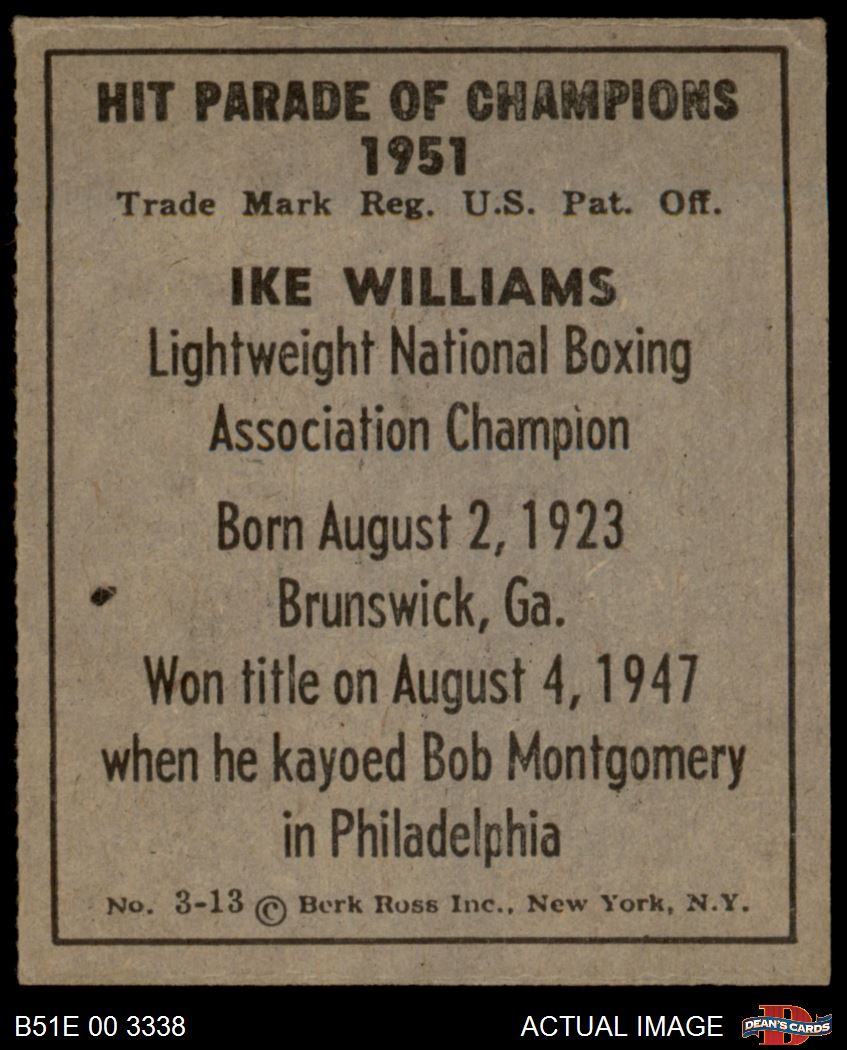 HIT PARADE OF CHAMPIONS
1951
Trade Mark Reg. U.S. Pat. Off.

IKE WILLIAMS
Lightweight National Boxing
Association Champion

Born August 2, 1923
Brunswick, Ga.
Won title on August 4, 1947
when he kayoed Bob Montgomery
in Philadelphia

No. 3-13 © Berk Ross Inc., New York, N.Y.

B51E 00 3338

ACTUAL IMAGE

DEAN'S CARDS